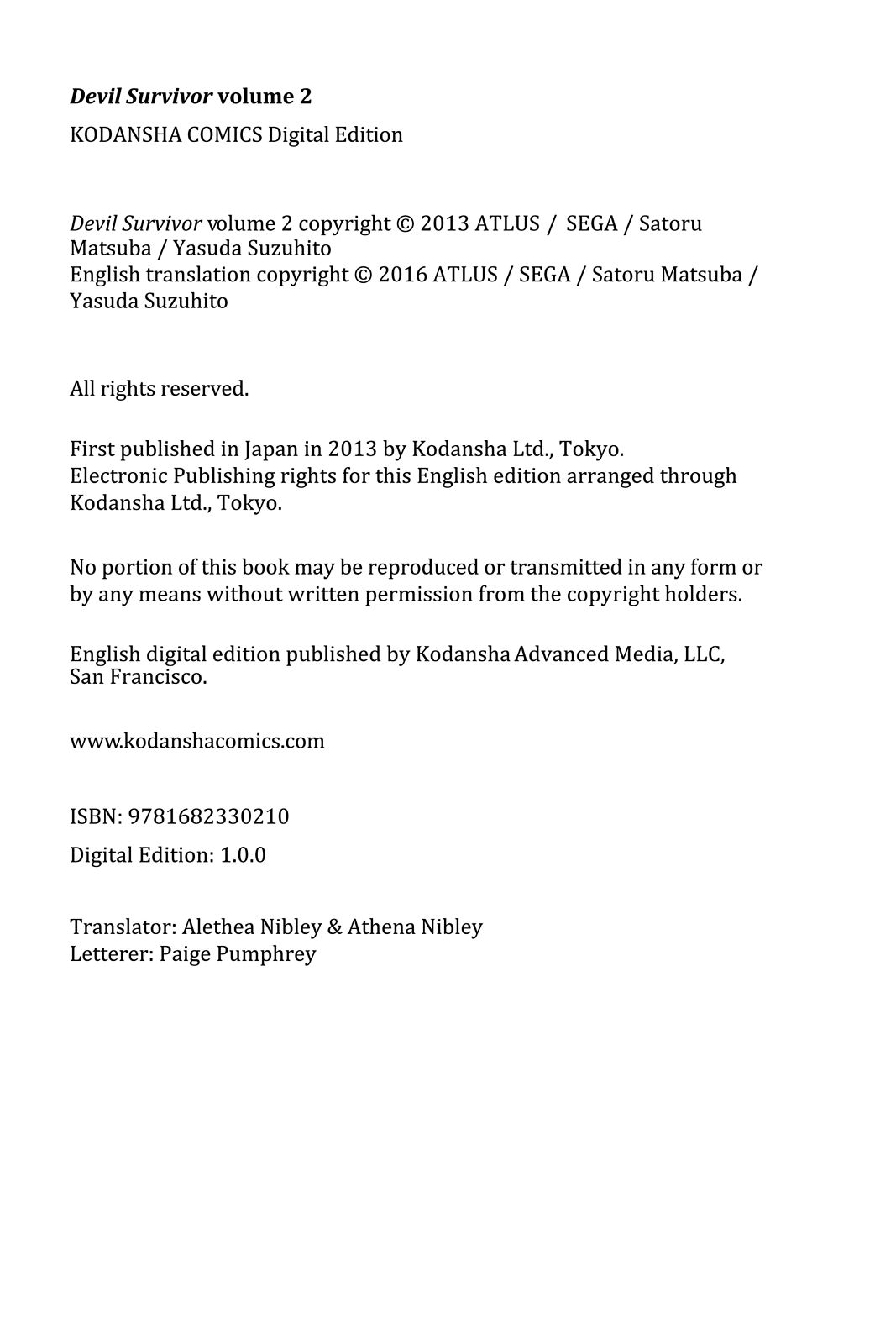 Devil Survivor volume 2

KODANSHA COMICS Digital Edition

Devil Survivor volume 2 copyright © 2013 ATLUS / SEGA / Satoru Matsuba / Yasuda Suzuhito
English translation copyright © 2016 ATLUS / SEGA / Satoru Matsuba / Yasuda Suzuhito

All rights reserved.

First published in Japan in 2013 by Kodansha Ltd., Tokyo.
Electronic Publishing rights for this English edition arranged through Kodansha Ltd., Tokyo.

No portion of this book may be reproduced or transmitted in any form or by any means without written permission from the copyright holders.

English digital edition published by Kodansha Advanced Media, LLC, San Francisco.

www.kodanshacomics.com

ISBN: 9781682330210

Digital Edition: 1.0.0

Translator: Alethea Nibley & Athena Nibley
Letterer: Paige Pumphrey